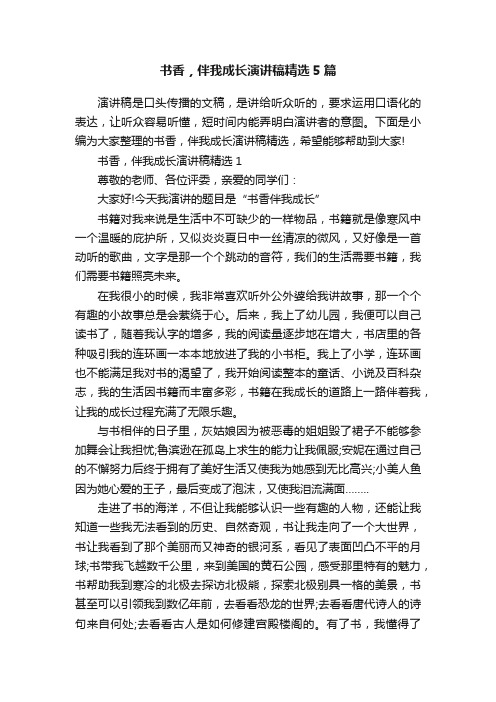 书香，伴我成长演讲稿精选5篇

演讲稿是口头传播的文稿，是讲给听众听的，要求运用口语化的表达，让听众容易听懂，短时间内能弄明白演讲者的意图。下面是小编为大家整理的书香，伴我成长演讲稿精选，希望能够帮助到大家!

书香，伴我成长演讲稿精选1

尊敬的老师、各位评委，亲爱的同学们：

大家好!今天我演讲的题目是“书香伴我成长”

书籍对我来说是生活中不可缺少的一样物品，书籍就是像寒风中一个温暖的庇护所，又似炎炎夏日中一丝清凉的微风，又好像是一首动听的歌曲，文字是那一个个跳动的音符，我们的生活需要书籍，我们需要书籍照亮未来。

在我很小的时候，我非常喜欢听外公外婆给我讲故事，那一个个有趣的小故事总是会萦绕于心。后来，我上了幼儿园，我便可以自己读书了，随着我认字的增多，我的阅读量逐步地在增大，书店里的各种吸引我的连环画一本本地放进了我的小书柜。我上了小学，连环画也不能满足我对书的渴望了，我开始阅读整本的童话、小说及百科杂志，我的生活因书籍而丰富多彩，书籍在我成长的道路上一路伴着我，让我的成长过程充满了无限乐趣。

与书相伴的日子里，灰姑娘因为被恶毒的姐姐毁了裙子不能够参加舞会让我担忧;鲁滨逊在孤岛上求生的能力让我佩服;安妮在通过自己的不懈努力后终于拥有了美好生活又使我为她感到无比高兴;小美人鱼因为她心爱的王子，最后变成了泡沫，又使我泪流满面……..

走进了书的海洋，不但让我能够认识一些有趣的人物，还能让我知道一些我无法看到的历史、自然奇观，书让我走向了一个大世界，书让我看到了那个美丽而又神奇的银河系，看见了表面凹凸不平的月球;书带我飞越数千公里，来到美国的黄石公园，感受那里特有的魅力，书帮助我到寒冷的北极去探访北极熊，探索北极别具一格的美景，书甚至可以引领我到数亿年前，去看看恐龙的世界;去看看唐代诗人的诗句来自何处;去看看古人是如何修建宫殿楼阁的。有了书，我懂得了